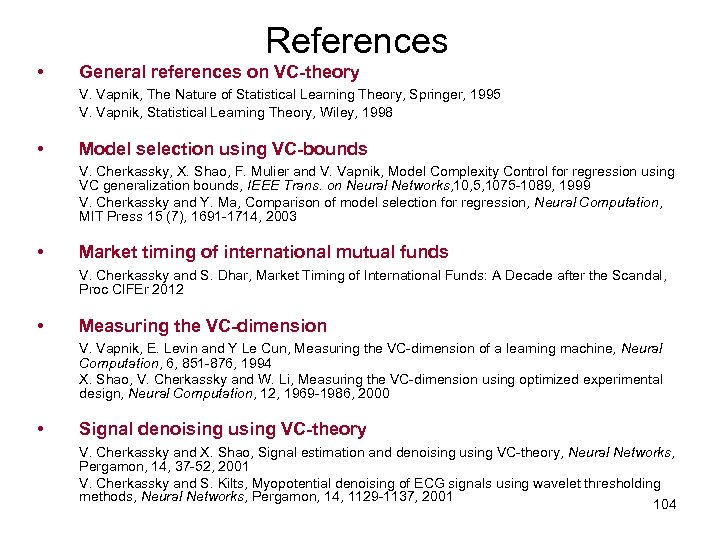 References

• General references on VC-theory

V. Vapnik, The Nature of Statistical Learning Theory, Springer, 1995

V. Vapnik, Statistical Learning Theory, Wiley, 1998

• Model selection using VC-bounds

V. Cherkassky, X. Shao, F. Mulier and V. Vapnik, Model Complexity Control for regression using VC generalization bounds, IEEE Trans. on Neural Networks,10,5,1075-1089, 1999

V. Cherkassky and Y. Ma, Comparison of model selection for regression, Neural Computation, MIT Press 15 (7), 1691-1714, 2003

• Market timing of international mutual funds

V. Cherkassky and S. Dhar, Market Timing of International Funds: A Decade after the Scandal, Proc CIFEr 2012

• Measuring the VC-dimension

V. Vapnik, E. Levin and Y Le Cun, Measuring the VC-dimension of a learning machine, Neural Computation, 6, 851-876, 1994

X. Shao, V. Cherkassky and W. Li, Measuring the VC-dimension using optimized experimental design, Neural Computation, 12, 1969-1986, 2000

• Signal denoising using VC-theory

V. Cherkassky and X. Shao, Signal estimation and denoising using VC-theory, Neural Networks, Pergamon, 14, 37-52, 2001

V. Cherkassky and S. Kilts, Myopotential denoising of ECG signals using wavelet thresholding methods, Neural Networks, Pergamon, 14, 1129-1137, 2001

104